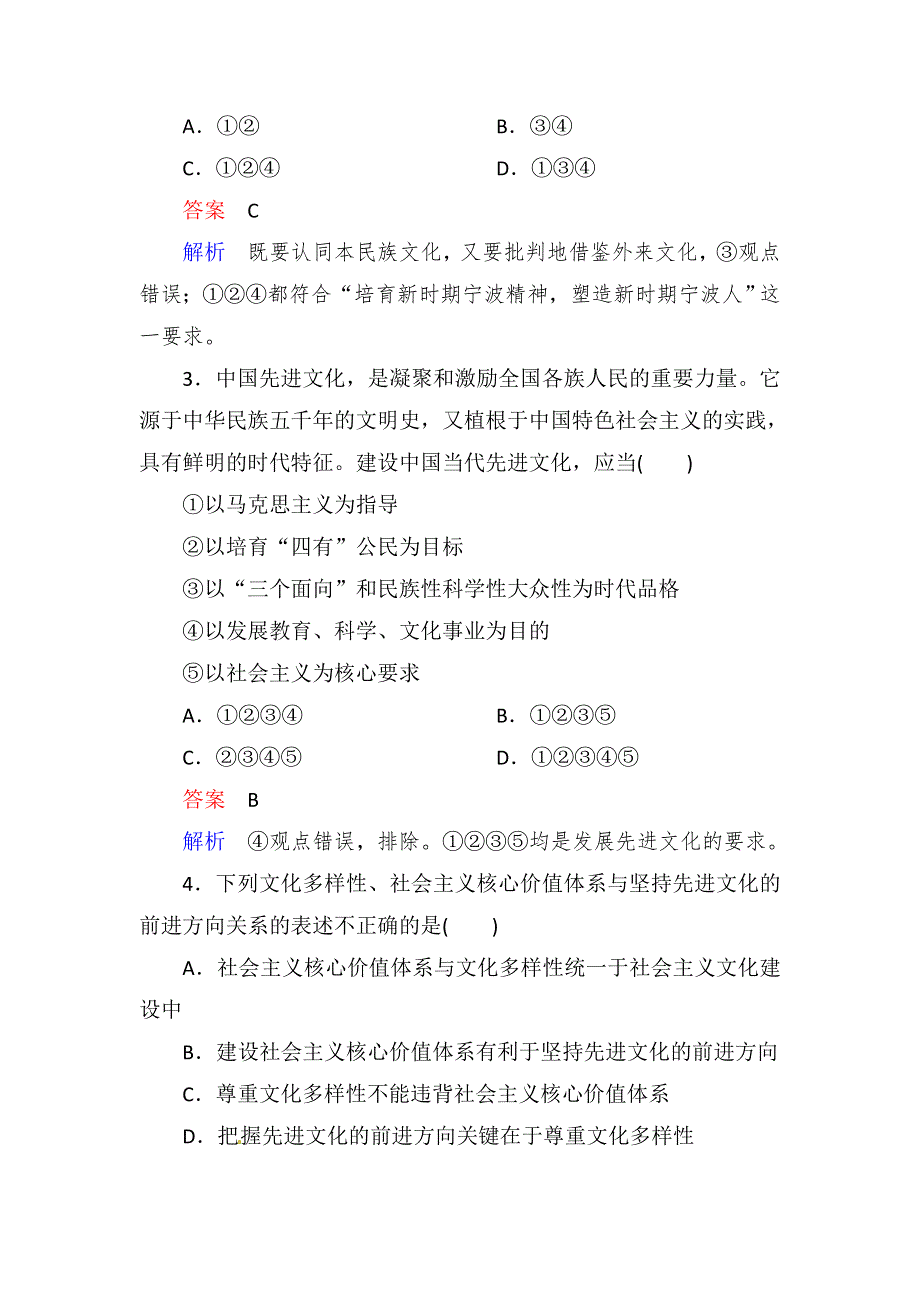 A．①②　　　　　　　　　　B．③④

C．①②④　　　　　　　　　D．①③④

答案　C

解析　既要认同本民族文化，又要批判地借鉴外来文化，③观点错误；①②④都符合“培育新时期宁波精神，塑造新时期宁波人”这一要求。

3．中国先进文化，是凝聚和激励全国各族人民的重要力量。它源于中华民族五千年的文明史，又植根于中国特色社会主义的实践，具有鲜明的时代特征。建设中国当代先进文化，应当(　　)

①以马克思主义为指导

②以培育“四有”公民为目标

③以“三个面向”和民族性科学性大众性为时代品格

④以发展教育、科学、文化事业为目的

⑤以社会主义为核心要求

A．①②③④　　　　　　　　B．①②③⑤

C．②③④⑤　　　　　　　　D．①②③④⑤

答案　B

解析　④观点错误，排除。①②③⑤均是发展先进文化的要求。

4．下列文化多样性、社会主义核心价值体系与坚持先进文化的前进方向关系的表述不正确的是(　　)

A．社会主义核心价值体系与文化多样性统一于社会主义文化建设中

B．建设社会主义核心价值体系有利于坚持先进文化的前进方向

C．尊重文化多样性不能违背社会主义核心价值体系

D．把握先进文化的前进方向关键在于尊重文化多样性